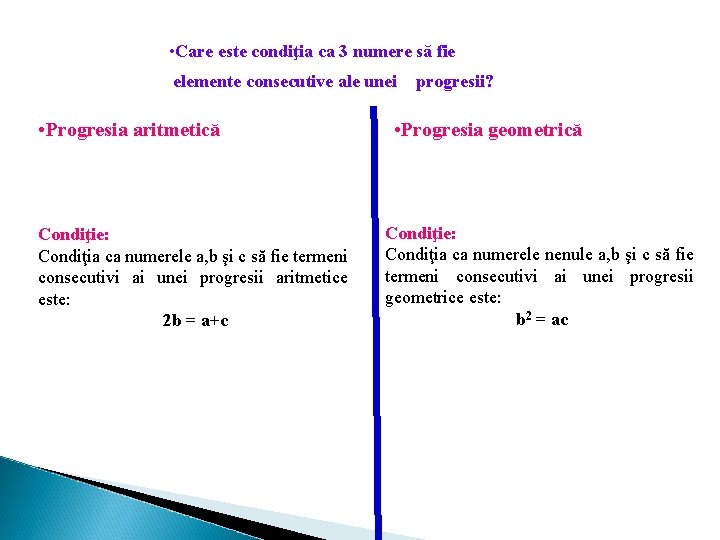 •Care este condiţia ca 3 numere să fie elemente consecutive ale unei progresii?

•Progresia aritmetică

Condiţie:
Condiţia ca numerele a,b şi c să fie termeni consecutivi ai unei progresii aritmetice este:
$2b = a+c$

•Progresia geometrică

Condiţie:
Condiţia ca numerele nenule a,b şi c să fie termeni consecutivi ai unei progresii geometrice este:
$b^2 = ac$